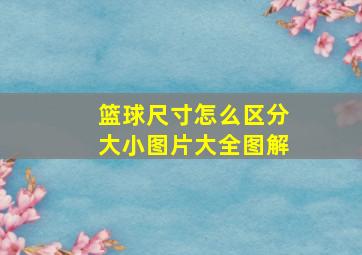 篮球尺寸怎么区分大小图片大全图解